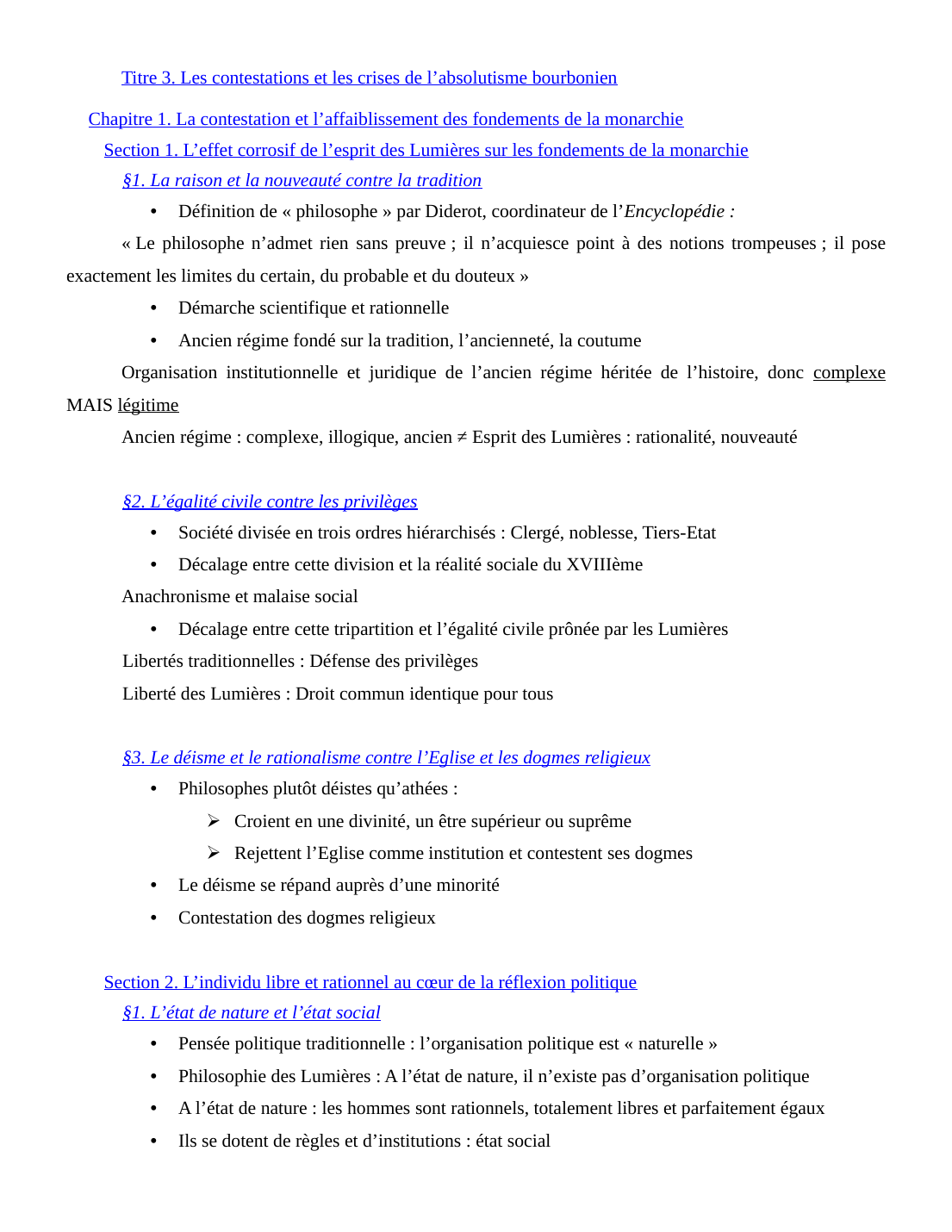 Titre 3. Les contestations et les crises de l’absolutisme bourbonien

Chapitre 1. La contestation et l’affaiblissement des fondements de la monarchie

Section 1. L’effet corrosif de l’esprit des Lumières sur les fondements de la monarchie

§1. La raison et la nouveauté contre la tradition

• Définition de « philosophe » par Diderot, coordinateur de l’Encyclopédie :

« Le philosophe n’admet rien sans preuve ; il n’acquiesce point à des notions trompeuses ; il pose exactement les limites du certain, du probable et du douteux »

• Démarche scientifique et rationnelle

• Ancien régime fondé sur la tradition, l’ancienneté, la coutume

Organisation institutionnelle et juridique de l’ancien régime héritée de l’histoire, donc complexe MAIS légitime

Ancien régime : complexe, illogique, ancien ≠ Esprit des Lumières : rationalité, nouveauté

§2. L’égalité civile contre les privilèges

• Société divisée en trois ordres hiérarchisés : Clergé, noblesse, Tiers-Etat

• Décalage entre cette division et la réalité sociale du XVIIIème

Anachronisme et malaise social

• Décalage entre cette tripartition et l’égalité civile prônée par les Lumières

Libertés traditionnelles : Défense des privilèges

Liberté des Lumières : Droit commun identique pour tous

§3. Le déisme et le rationalisme contre l’Eglise et les dogmes religieux

• Philosophes plutôt déistes qu’athées :

➢ Croient en une divinité, un être supérieur ou suprême

➢ Rejettent l’Eglise comme institution et contestent ses dogmes

• Le déisme se répand auprès d’une minorité

• Contestation des dogmes religieux

Section 2. L’individu libre et rationnel au cœur de la réflexion politique

§1. L’état de nature et l’état social

• Pensée politique traditionnelle : l’organisation politique est « naturelle »

• Philosophie des Lumières : A l’état de nature, il n’existe pas d’organisation politique

• A l’état de nature : les hommes sont rationnels, totalement libres et parfaitement égaux

• Ils se dotent de règles et d’institutions : état social